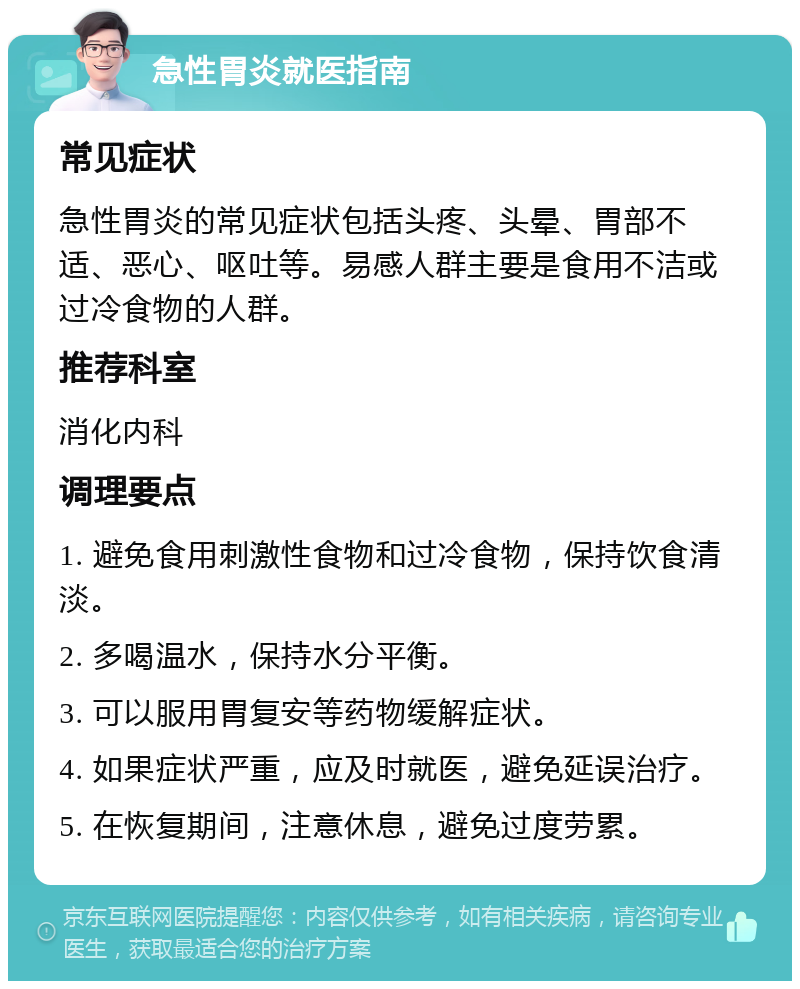 急性胃炎就医指南

常见症状

急性胃炎的常见症状包括头疼、头晕、胃部不适、恶心、呕吐等。易感人群主要是食用不洁或过冷食物的人群。

推荐科室

消化内科

调理要点

1. 避免食用刺激性食物和过冷食物，保持饮食清淡。

2. 多喝温水，保持水分平衡。

3. 可以服用胃复安等药物缓解症状。

4. 如果症状严重，应及时就医，避免延误治疗。

5. 在恢复期间，注意休息，避免过度劳累。

京东互联网医院提醒您：内容仅供参考，如有相关疾病，请咨询专业医生，获取最适合您的治疗方案